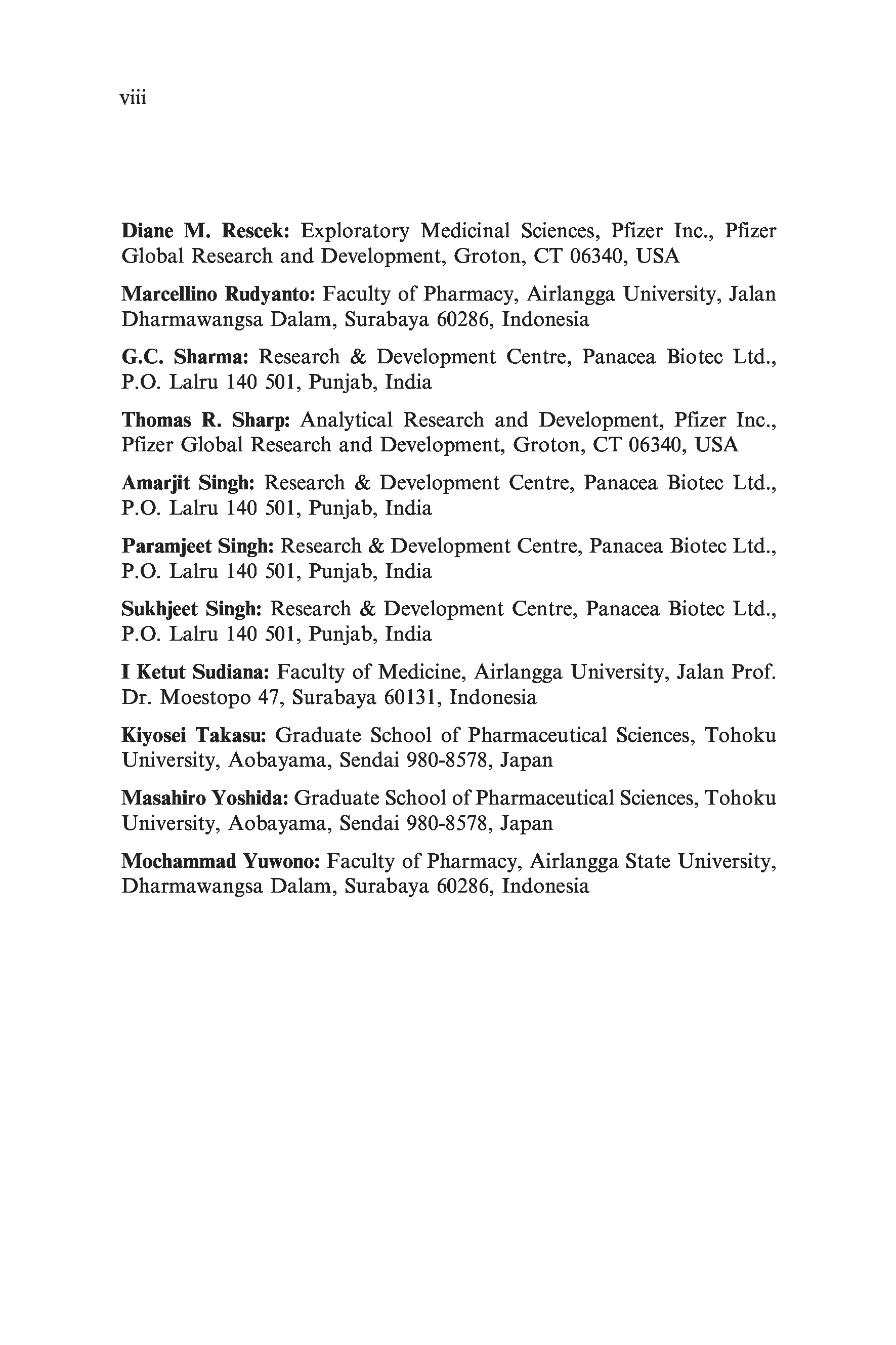 viii

Diane M. Rescek: Exploratory Medicinal Sciences, Pfizer Inc., Pfizer Global Research and Development, Groton, CT 06340, USA

Marcellino Rudyanto: Faculty of Pharmacy, Airlangga University, Jalan Dharmawangsa Dalam, Surabaya 60286, Indonesia

G.C. Sharma: Research & Development Centre, Panacea Biotec Ltd., P.O. Lalru 140 501, Punjab, India

Thomas R. Sharp: Analytical Research and Development, Pfizer Inc., Pfizer Global Research and Development, Groton, CT 06340, USA

Amarjit Singh: Research & Development Centre, Panacea Biotec Ltd., P.O. Lalru 140 501, Punjab, India

Paramjeet Singh: Research & Development Centre, Panacea Biotec Ltd., P.O. Lalru 140 501, Punjab, India

Sukhjeet Singh: Research & Development Centre, Panacea Biotec Ltd., P.O. Lalru 140 501, Punjab, India

I Ketut Sudiana: Faculty of Medicine, Airlangga University, Jalan Prof. Dr. Moestopo 47, Surabaya 60131, Indonesia

Kiyosei Takasu: Graduate School of Pharmaceutical Sciences, Tohoku University, Aobayama, Sendai 980-8578, Japan

Masahiro Yoshida: Graduate School of Pharmaceutical Sciences, Tohoku University, Aobayama, Sendai 980-8578, Japan

Mochammad Yuwono: Faculty of Pharmacy, Airlangga State University, Dharmawangsa Dalam, Surabaya 60286, Indonesia